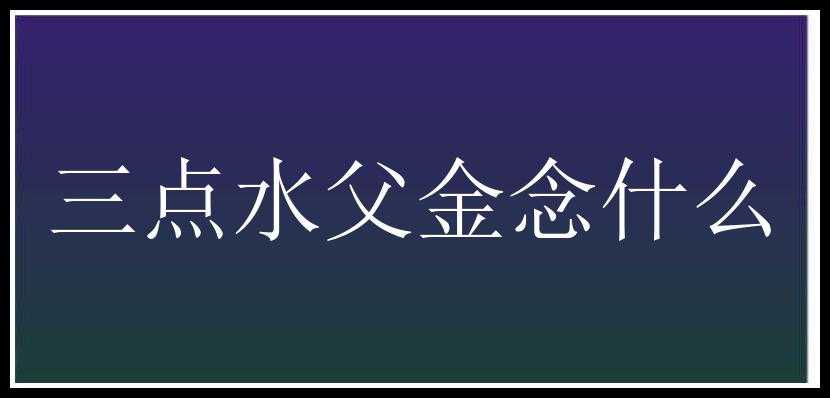 三点水父金念什么